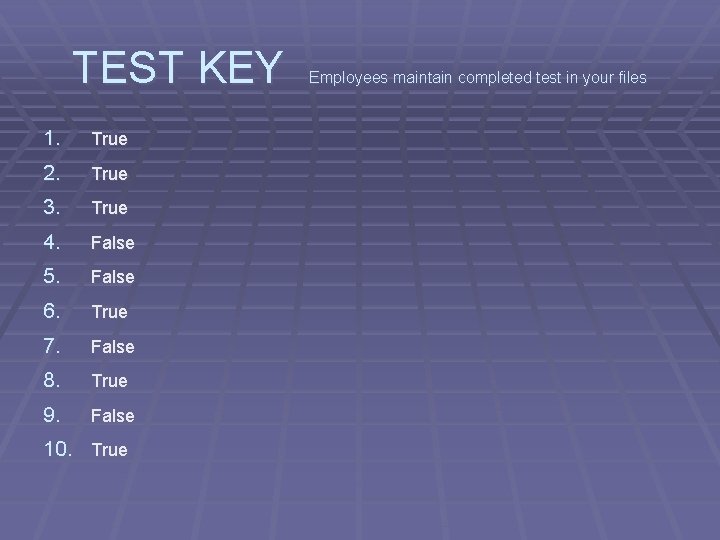 TEST KEY

Employees maintain completed test in your files

1. True
2. True
3. True
4. False
5. False
6. True
7. False
8. True
9. False
10. True